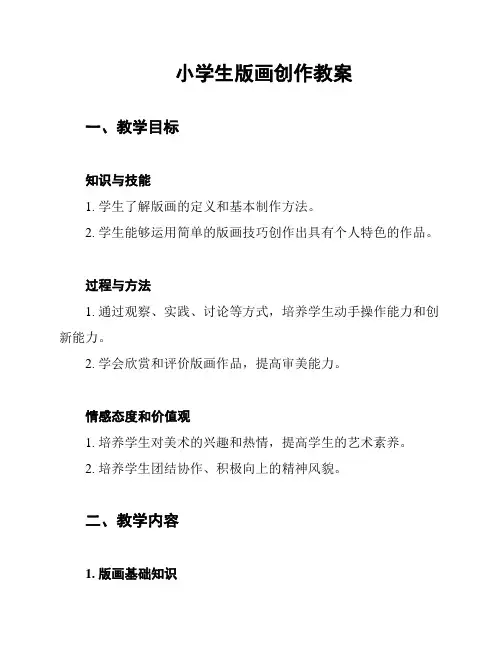 小学生版画创作教案

一、教学目标

知识与技能

1. 学生了解版画的定义和基本制作方法。

2. 学生能够运用简单的版画技巧创作出具有个人特色的作品。

过程与方法

1. 通过观察、实践、讨论等方式，培养学生动手操作能力和创新能力。

2. 学会欣赏和评价版画作品，提高审美能力。

情感态度和价值观

1. 培养学生对美术的兴趣和热情，提高学生的艺术素养。

2. 培养学生团结协作、积极向上的精神风貌。

二、教学内容

1. 版画基础知识